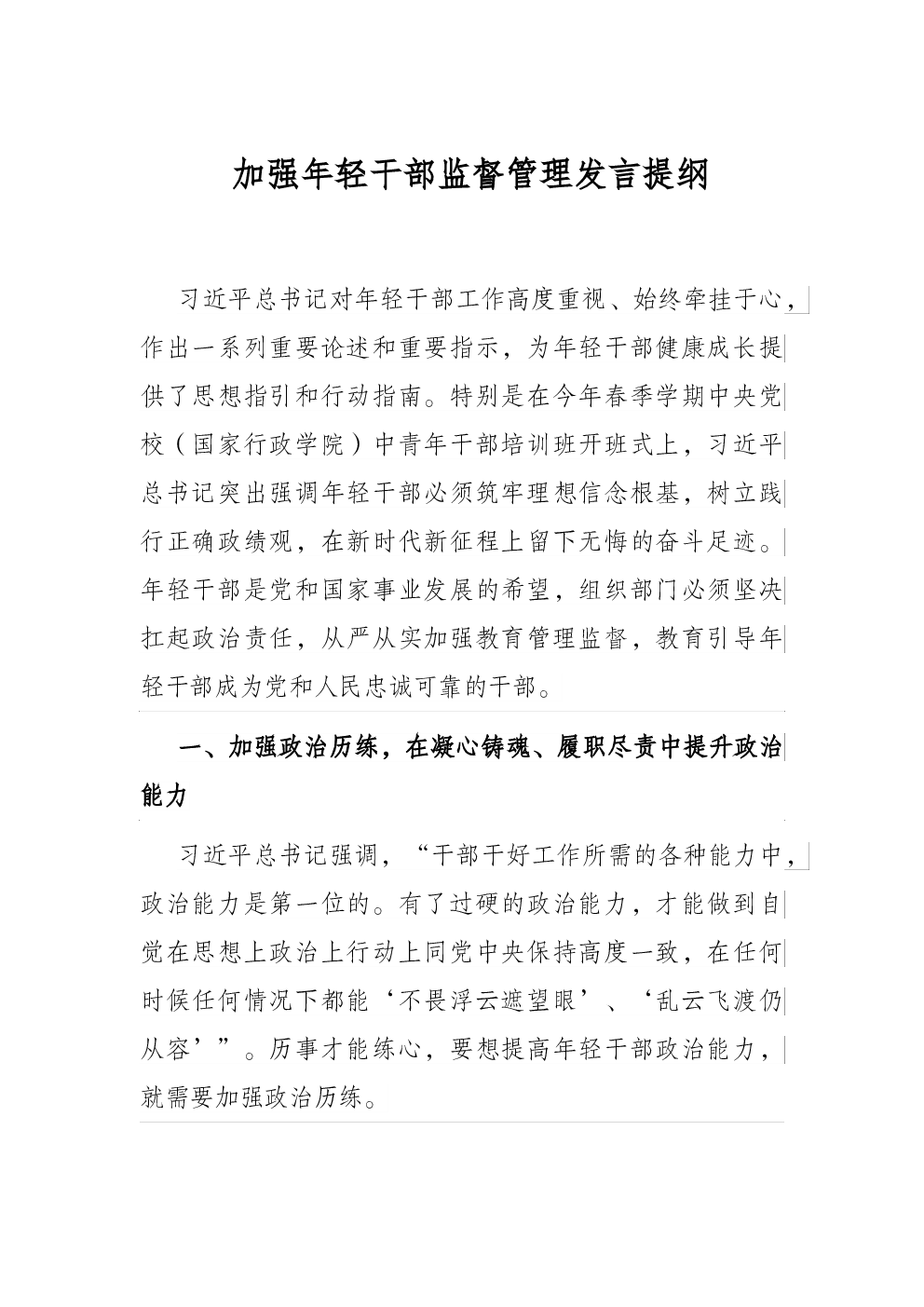 加强年轻干部监督管理发言提纲

习近平总书记对年轻干部工作高度重视、始终牵挂于心，作出一系列重要论述和重要指示，为年轻干部健康成长提供了思想指引和行动指南。特别是在今年春季学期中央党校（国家行政学院）中青年干部培训班开班式上，习近平总书记突出强调年轻干部必须筑牢理想信念根基，树立践行正确政绩观，在新时代新征程上留下无悔的奋斗足迹。年轻干部是党和国家事业发展的希望，组织部门必须坚决扛起政治责任，从严从实加强教育管理监督，教育引导年轻干部成为党和人民忠诚可靠的干部。

一、加强政治历练，在凝心铸魂、履职尽责中提升政治能力

习近平总书记强调，“干部干好工作所需的各种能力中，政治能力是第一位的。有了过硬的政治能力，才能做到自觉在思想上政治上行动上同党中央保持高度一致，在任何时候任何情况下都能‘不畏浮云遮望眼’、‘乱云飞渡仍从容’”。历事才能练心，要想提高年轻干部政治能力，就需要加强政治历练。